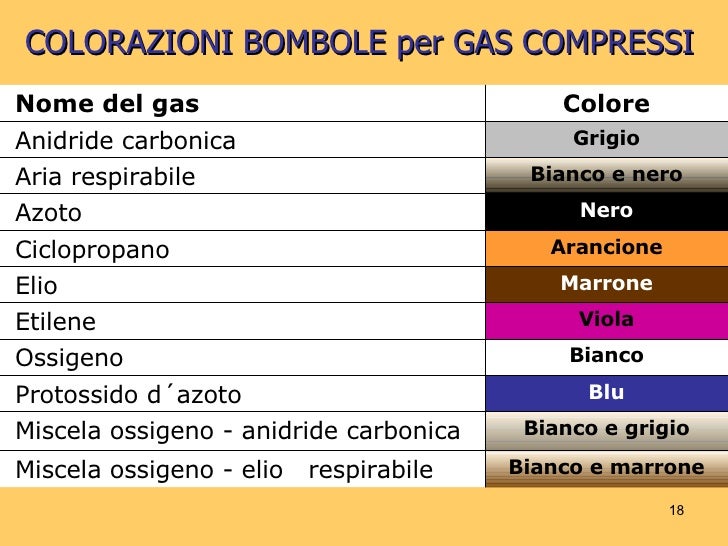 COLORAZIONI BOMBOLE per GAS COMPRESSI

| Nome del gas | Colore |
|---|---|
| Anidride carbonica | Grigio |
| Aria respirabile | Bianco e nero |
| Azoto | Nero |
| Ciclopropano | Arancione |
| Elio | Marrone |
| Etilene | Viola |
| Ossigeno | Bianco |
| Protossido d´azoto | Blu |
| Miscela ossigeno - anidride carbonica | Bianco e grigio |
| Miscela ossigeno - elio respirabile | Bianco e marrone |

18